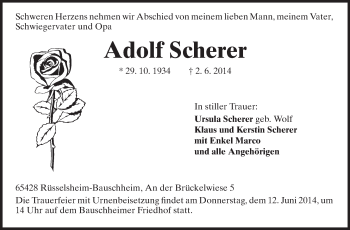 Schweren Herzens nehmen wir Abschied von meinem lieben Mann, meinem Vater, Schwiegervater und Opa

Adolf Scherer

* 29. 10. 1934 † 2. 6. 2014

In stiller Trauer:
Ursula Scherer geb. Wolf
Klaus und Kerstin Scherer
mit Enkel Marco
und alle Angehörigen

65428 Rüsselsheim-Bauschheim, An der Brückelwiese 5
Die Trauerfeier mit Urnenbeisetzung findet am Donnerstag, dem 12. Juni 2014, um 14 Uhr auf dem Bauschheimer Friedhof statt.